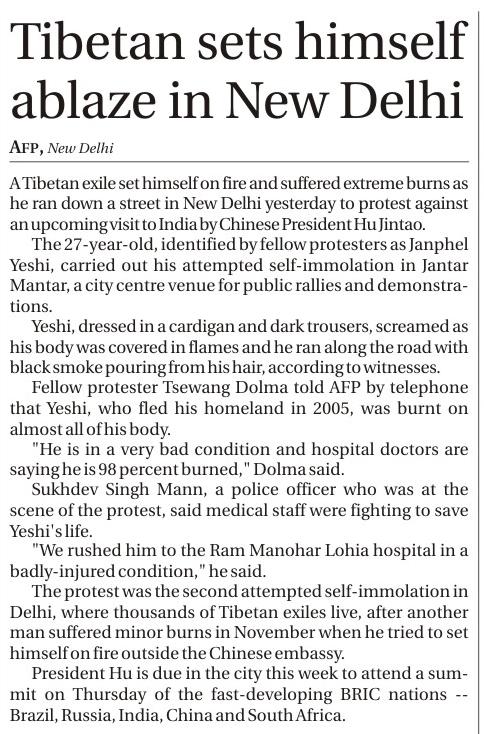 Tibetan sets himself ablaze in New Delhi

AFP, New Delhi

A Tibetan exile set himself on fire and suffered extreme burns as he ran down a street in New Delhi yesterday to protest against an upcoming visit to India by Chinese President Hu Jintao.

The 27-year-old, identified by fellow protesters as Janphel Yeshi, carried out his attempted self-immolation in Jantar Mantar, a city centre venue for public rallies and demonstrations.

Yeshi, dressed in a cardigan and dark trousers, screamed as his body was covered in flames and he ran along the road with black smoke pouring from his hair, according to witnesses.

Fellow protester Tsewang Dolma told AFP by telephone that Yeshi, who fled his homeland in 2005, was burnt on almost all of his body.

"He is in a very bad condition and hospital doctors are saying he is 98 percent burned," Dolma said.

Sukhdev Singh Mann, a police officer who was at the scene of the protest, said medical staff were fighting to save Yeshi's life.

"We rushed him to the Ram Manohar Lohia hospital in a badly-injured condition," he said.

The protest was the second attempted self-immolation in Delhi, where thousands of Tibetan exiles live, after another man suffered minor burns in November when he tried to set himself on fire outside the Chinese embassy.

President Hu is due in the city this week to attend a summit on Thursday of the fast-developing BRIC nations -- Brazil, Russia, India, China and South Africa.